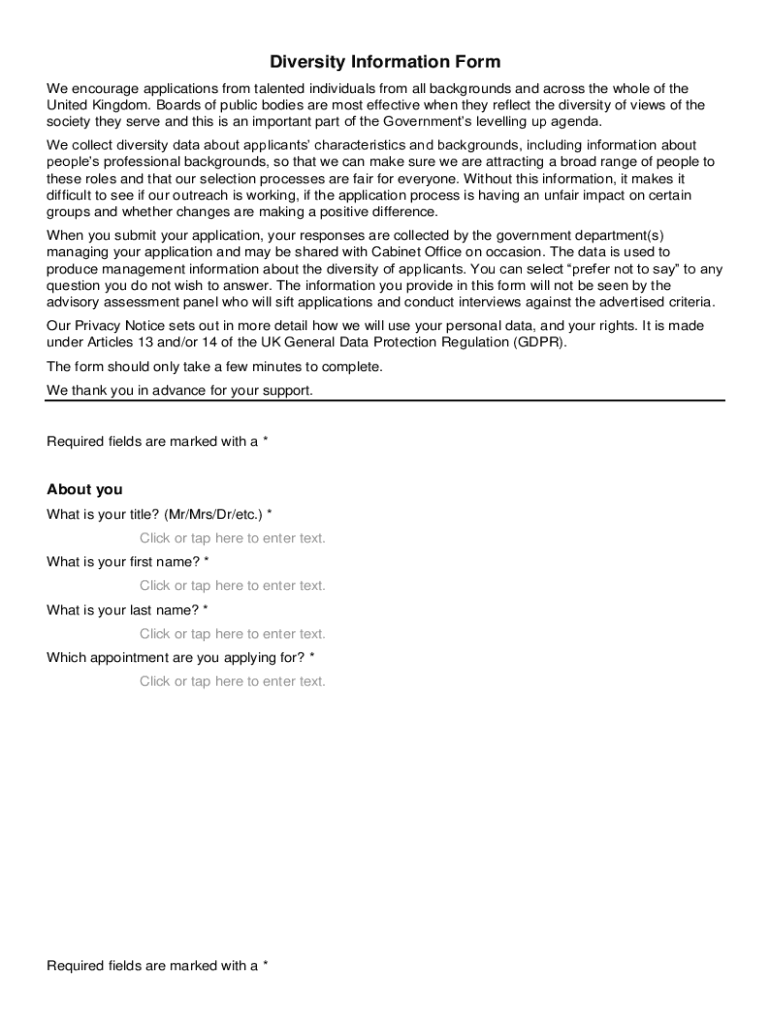 Diversity Information Form

We encourage applications from talented individuals from all backgrounds and across the whole of the United Kingdom. Boards of public bodies are most effective when they reflect the diversity of views of the society they serve and this is an important part of the Government's levelling up agenda.

We collect diversity data about applicants' characteristics and backgrounds, including information about people's professional backgrounds, so that we can make sure we are attracting a broad range of people to these roles and that our selection processes are fair for everyone. Without this information, it makes it difficult to see if our outreach is working, if the application process is having an unfair impact on certain groups and whether changes are making a positive difference.

When you submit your application, your responses are collected by the government department(s) managing your application and may be shared with Cabinet Office on occasion. The data is used to produce management information about the diversity of applicants. You can select "prefer not to say" to any question you do not wish to answer. The information you provide in this form will not be seen by the advisory assessment panel who will sift applications and conduct interviews against the advertised criteria.

Our Privacy Notice sets out in more detail how we will use your personal data, and your rights. It is made under Articles 13 and/or 14 of the UK General Data Protection Regulation (GDPR).

The form should only take a few minutes to complete.

We thank you in advance for your support.

Required fields are marked with a *

About you

What is your title? (Mr/Mrs/Dr/etc.) *

Click or tap here to enter text.

What is your first name? *

Click or tap here to enter text.

What is your last name? *

Click or tap here to enter text.

Which appointment are you applying for? *

Click or tap here to enter text.

Required fields are marked with a *